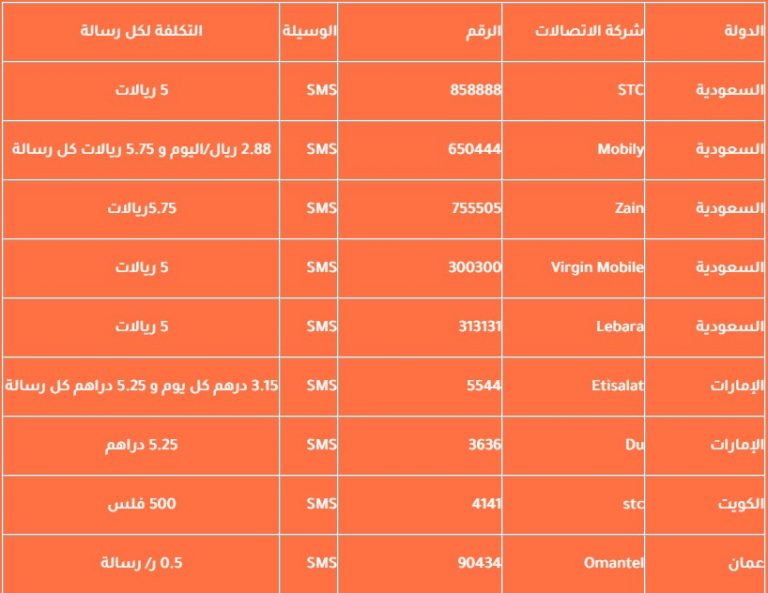 | الدولة | شركة الاتصالات | الرقم | الوسيلة | التكلفة لكل رسالة |
|---|---|---|---|---|
| السعودية | STC | 858888 | SMS | 5 ريالات |
| السعودية | Mobily | 650444 | SMS | 2.88 ريال/اليوم و 5.75 ريالات كل رسالة |
| السعودية | Zain | 755505 | SMS | 5.75ريالات |
| السعودية | Virgin Mobile | 300300 | SMS | 5 ريالات |
| السعودية | Lebara | 313131 | SMS | 5 ريالات |
| الإمارات | Etisalat | 5544 | SMS | 3.15 درهم كل يوم و 5.25 دراهم كل رسالة |
| الإمارات | Du | 3636 | SMS | 5.25 دراهم |
| الكويت | stc | 4141 | SMS | 500 فلس |
| عمان | Omantel | 90434 | SMS | 0.5 ر/ رسالة |